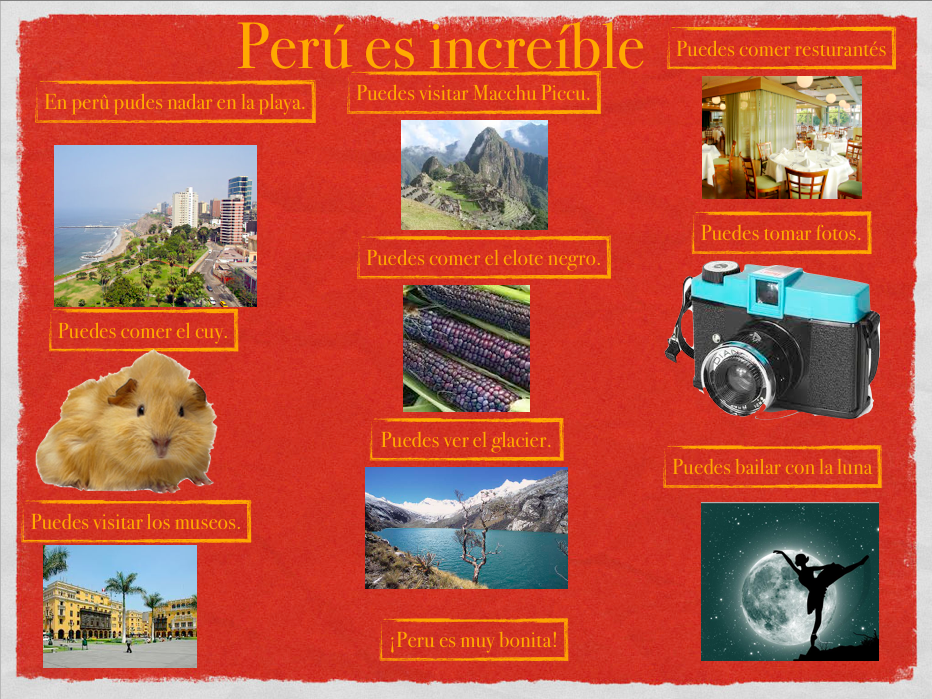 Perú es increíble

En perù pudes nadar en la playa.

Puedes comer el cuy.

Puedes visitar los museos.

Puedes visitar Macchu Piccu.

Puedes comer el elote negro.

Puedes ver el glacier.

¡Peru es muy bonita!

Puedes comer resturantés

Puedes tomar fotos.

Puedes bailar con la luna